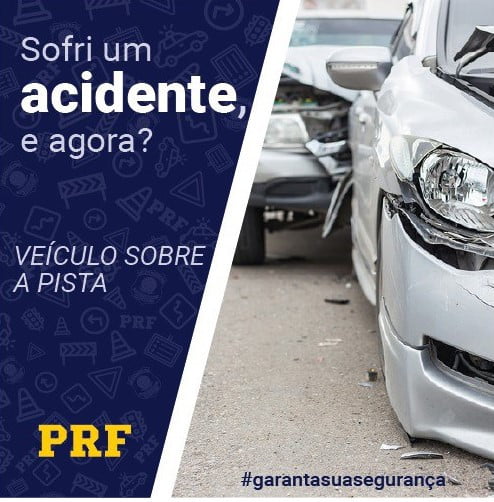 Sofri um
acidente,
e agora?

VEÍCULO SOBRE
A PISTA

PRF

#garantasuasegurança